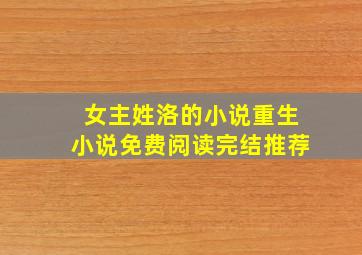 女主姓洛的小说重生
小说免费阅读完结推荐